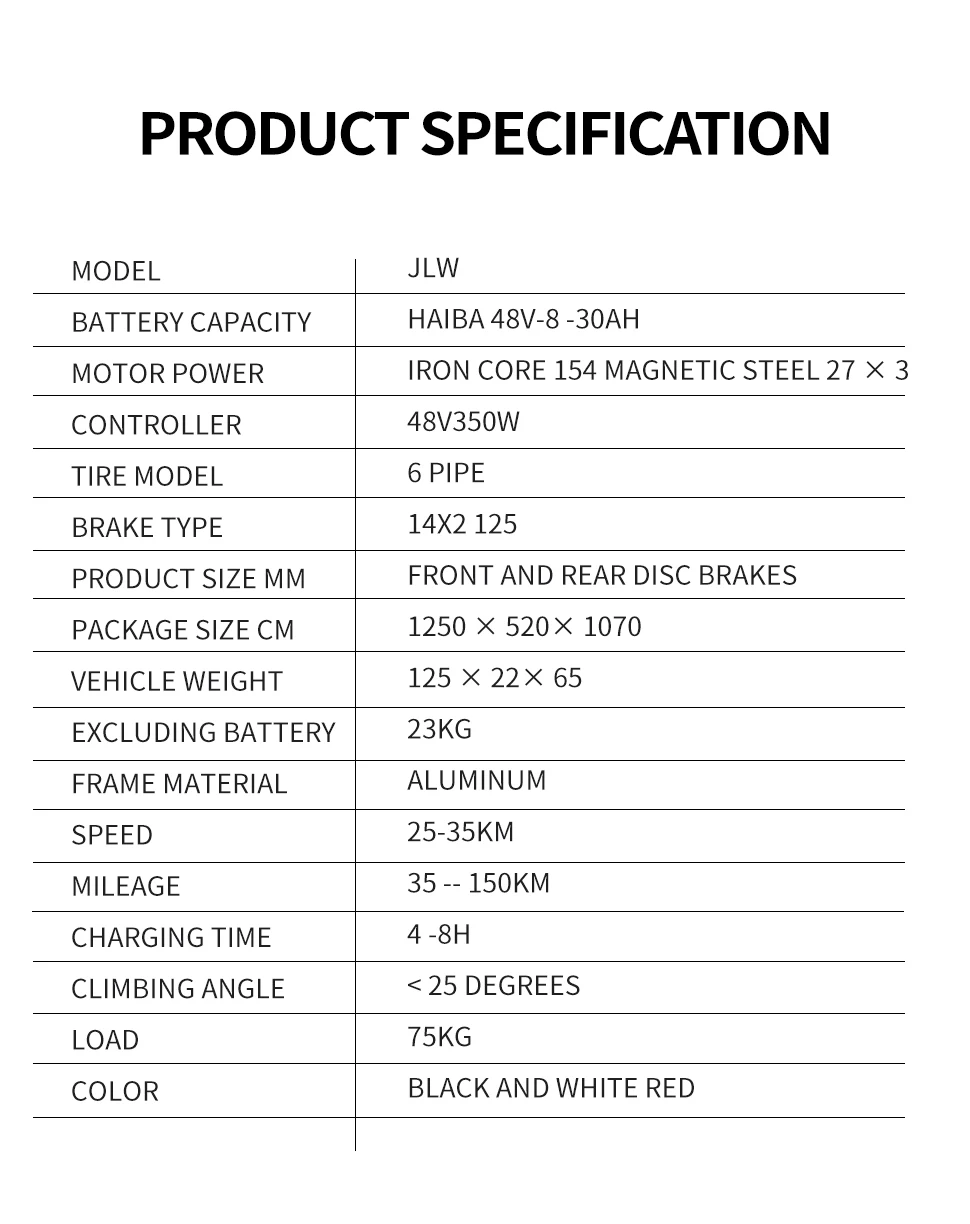 PRODUCT SPECIFICATION

| MODEL | JLW |
|---|---|
| BATTERY CAPACITY | HAIBA 48V-8 -30AH |
| MOTOR POWER | IRON CORE 154 MAGNETIC STEEL 27 × 3 |
| CONTROLLER | 48V350W |
| TIRE MODEL | 6 PIPE |
| BRAKE TYPE | 14X2 125 |
| PRODUCT SIZE MM | FRONT AND REAR DISC BRAKES |
| PACKAGE SIZE CM | 1250 × 520× 1070 |
| VEHICLE WEIGHT | 125 × 22× 65 |
| EXCLUDING BATTERY | 23KG |
| FRAME MATERIAL | ALUMINUM |
| SPEED | 25-35KM |
| MILEAGE | 35 -- 150KM |
| CHARGING TIME | 4 -8H |
| CLIMBING ANGLE | < 25 DEGREES |
| LOAD | 75KG |
| COLOR | BLACK AND WHITE RED |